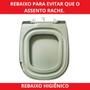 REBAIXO PARA EVITAR QUE O ASSENTO RACHE.

REBAIXO HIGIÊNICO